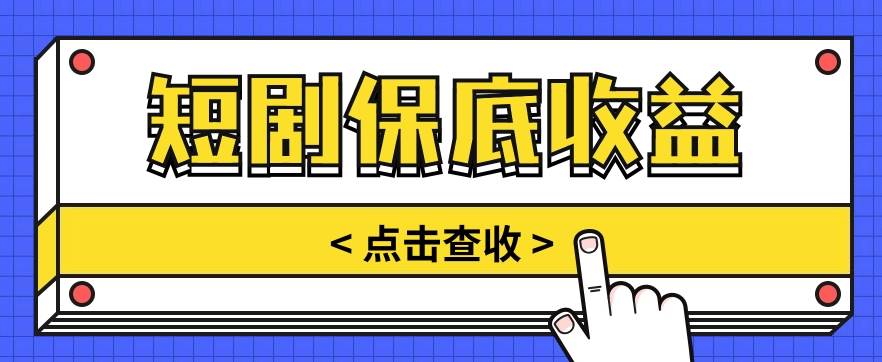 短剧保底收益

< 点击查收 >